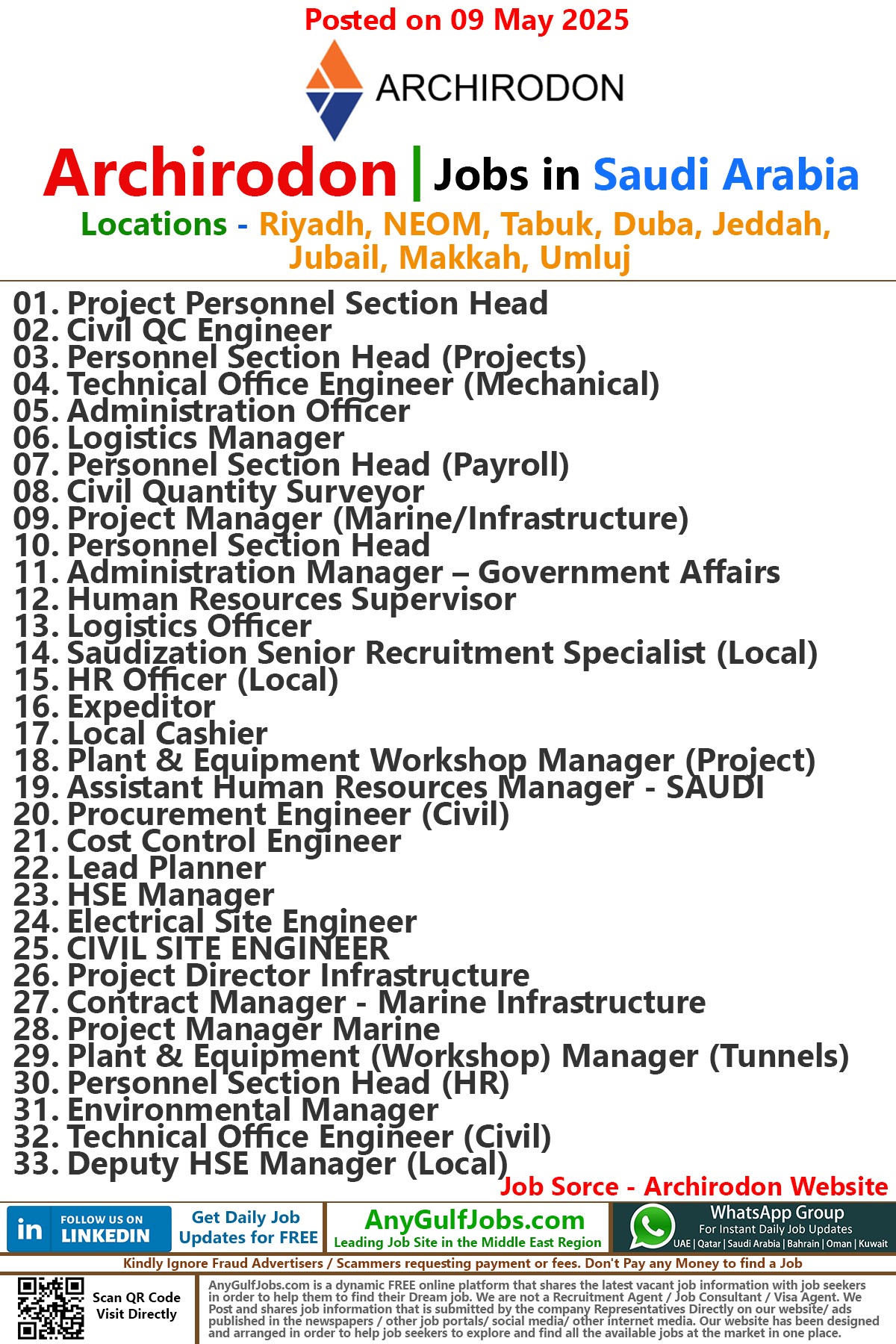 Posted on 09 May 2025

ARCHIRODON

Archirodon | Jobs in Saudi Arabia

Locations - Riyadh, NEOM, Tabuk, Duba, Jeddah, Jubail, Makkah, Umluj

01. Project Personnel Section Head
02. Civil QC Engineer
03. Personnel Section Head (Projects)
04. Technical Office Engineer (Mechanical)
05. Administration Officer
06. Logistics Manager
07. Personnel Section Head (Payroll)
08. Civil Quantity Surveyor
09. Project Manager (Marine/Infrastructure)
10. Personnel Section Head
11. Administration Manager – Government Affairs
12. Human Resources Supervisor
13. Logistics Officer
14. Saudization Senior Recruitment Specialist (Local)
15. HR Officer (Local)
16. Expeditor
17. Local Cashier
18. Plant & Equipment Workshop Manager (Project)
19. Assistant Human Resources Manager - SAUDI
20. Procurement Engineer (Civil)
21. Cost Control Engineer
22. Lead Planner
23. HSE Manager
24. Electrical Site Engineer
25. CIVIL SITE ENGINEER
26. Project Director Infrastructure
27. Contract Manager - Marine Infrastructure
28. Project Manager Marine
29. Plant & Equipment (Workshop) Manager (Tunnels)
30. Personnel Section Head (HR)
31. Environmental Manager
32. Technical Office Engineer (Civil)
33. Deputy HSE Manager (Local)

Job Sorce - Archirodon Website

in FOLLOW US ON LINKEDIN

Get Daily Job Updates for FREE

AnyGulfJobs.com
Leading Job Site in the Middle East Region

WhatsApp Group
For Instant Daily Job Updates
UAE | Qatar | Saudi Arabia | Bahrain | Oman | Kuwait

Kindly Ignore Fraud Advertisers / Scammers requesting payment or fees. Don't Pay any Money to find a Job

Scan QR Code
Visit Directly

AnyGulfJobs.com is a dynamic FREE online platform that shares the latest vacant job information with job seekers in order to help them to find their Dream job. We are not a Recruitment Agent / Job Consultant / Visa Agent. We Post and shares job information that is submitted by the company Representatives Directly on our website/ ads published in the newspapers / other job portals/ social media/ other internet media. Our website has been designed and arranged in order to help job seekers to explore and find all the available jobs at the market in one place.